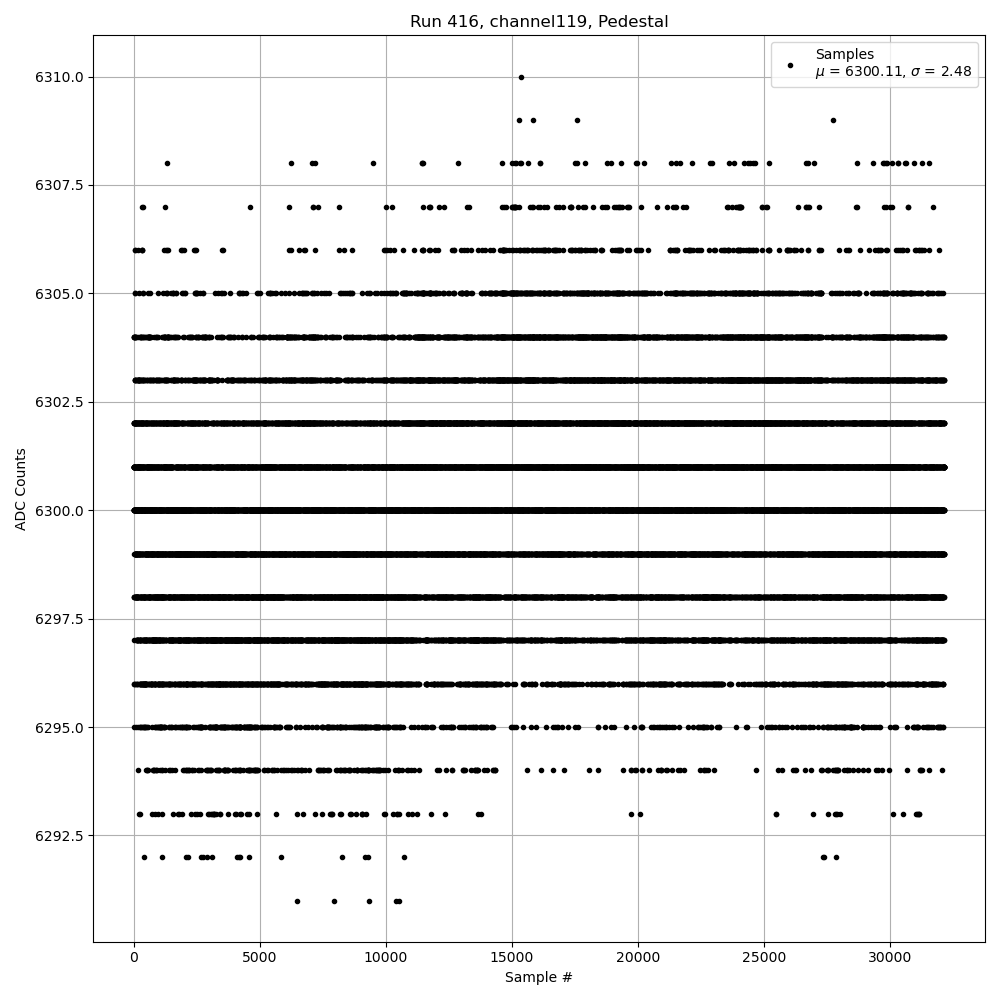 Run 416, channel119, Pedestal

Samples
$\mu$ = 6300.11, $\sigma$ = 2.48

ADC Counts

6310.0
6307.5
6305.0
6302.5
6300.0
6297.5
6295.0
6292.5

0
5000
10000
15000
20000
25000
30000

Sample #